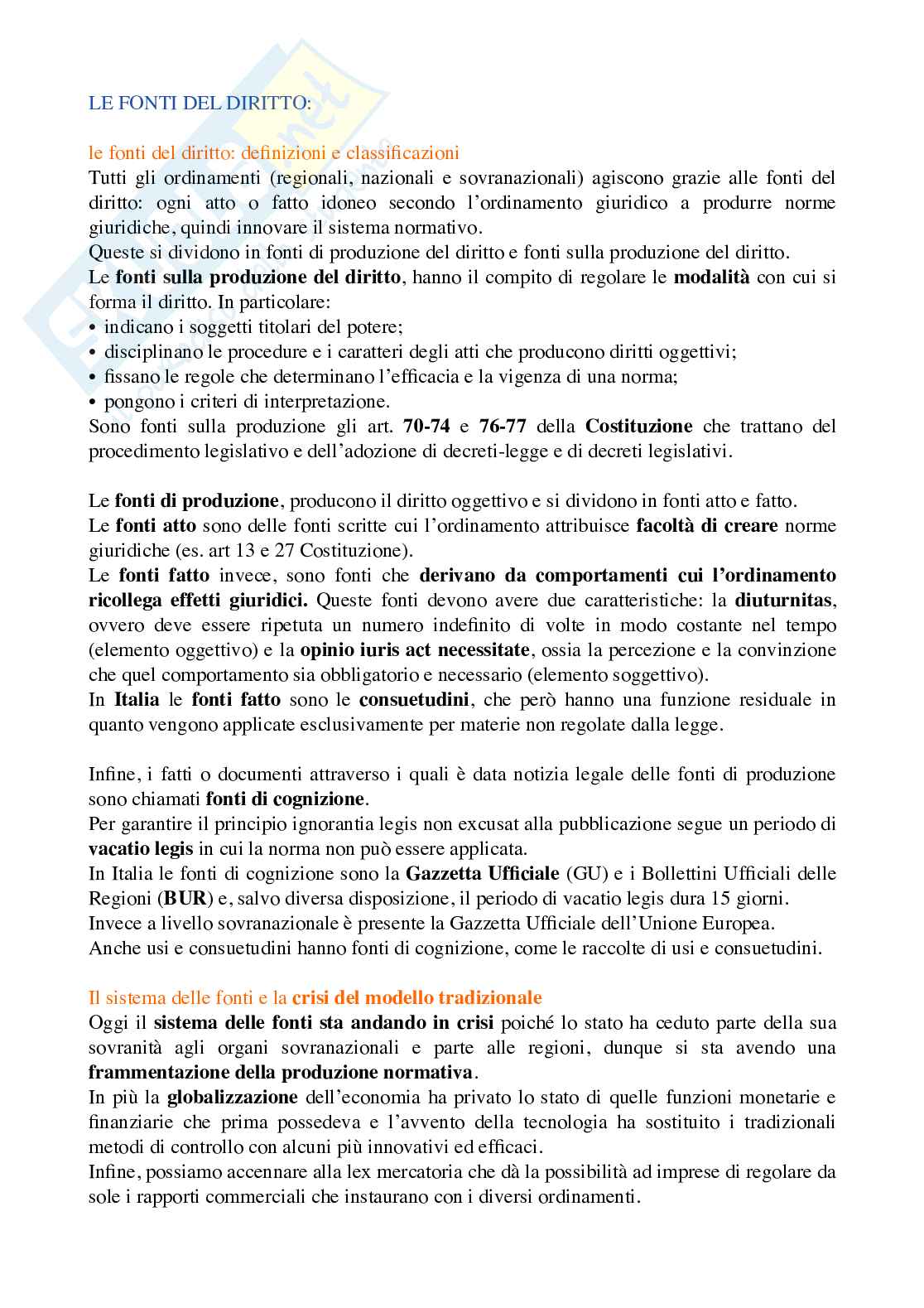 LE FONTI DEL DIRITTO:

le fonti del diritto: definizioni e classificazioni
Tutti gli ordinamenti (regionali, nazionali e sovranazionali) agiscono grazie alle fonti del diritto: ogni atto o fatto idoneo secondo l'ordinamento giuridico a produrre norme giuridiche, quindi innovare il sistema normativo.
Queste si dividono in fonti di produzione del diritto e fonti sulla produzione del diritto.
Le fonti sulla produzione del diritto, hanno il compito di regolare le modalità con cui si forma il diritto. In particolare:
• indicano i soggetti titolari del potere;
• disciplinano le procedure e i caratteri degli atti che producono diritti oggettivi;
• fissano le regole che determinano l'efficacia e la vigenza di una norma;
• pongono i criteri di interpretazione.
Sono fonti sulla produzione gli art. 70-74 e 76-77 della Costituzione che trattano del procedimento legislativo e dell'adozione di decreti-legge e di decreti legislativi.

Le fonti di produzione, producono il diritto oggettivo e si dividono in fonti atto e fatto.
Le fonti atto sono delle fonti scritte cui l'ordinamento attribuisce facoltà di creare norme giuridiche (es. art 13 e 27 Costituzione).
Le fonti fatto invece, sono fonti che derivano da comportamenti cui l'ordinamento ricollega effetti giuridici. Queste fonti devono avere due caratteristiche: la diuturnitas, ovvero deve essere ripetuta un numero indefinito di volte in modo costante nel tempo (elemento oggettivo) e la opinio iuris act necessitate, ossia la percezione e la convinzione che quel comportamento sia obbligatorio e necessario (elemento soggettivo).
In Italia le fonti fatto sono le consuetudini, che però hanno una funzione residuale in quanto vengono applicate esclusivamente per materie non regolate dalla legge.

Infine, i fatti o documenti attraverso i quali è data notizia legale delle fonti di produzione sono chiamati fonti di cognizione.
Per garantire il principio ignorantia legis non excusat alla pubblicazione segue un periodo di vacatio legis in cui la norma non può essere applicata.
In Italia le fonti di cognizione sono la Gazzetta Ufficiale (GU) e i Bollettini Ufficiali delle Regioni (BUR) e, salvo diversa disposizione, il periodo di vacatio legis dura 15 giorni.
Invece a livello sovranazionale è presente la Gazzetta Ufficiale dell'Unione Europea.
Anche usi e consuetudini hanno fonti di cognizione, come le raccolte di usi e consuetudini.

Il sistema delle fonti e la crisi del modello tradizionale
Oggi il sistema delle fonti sta andando in crisi poiché lo stato ha ceduto parte della sua sovranità agli organi sovranazionali e parte alle regioni, dunque si sta avendo una frammentazione della produzione normativa.
In più la globalizzazione dell'economia ha privato lo stato di quelle funzioni monetarie e finanziarie che prima possedeva e l'avvento della tecnologia ha sostituito i tradizionali metodi di controllo con alcuni più innovativi ed efficaci.
Infine, possiamo accennare alla lex mercatoria che dà la possibilità ad imprese di regolare da sole i rapporti commerciali che instaurano con i diversi ordinamenti.